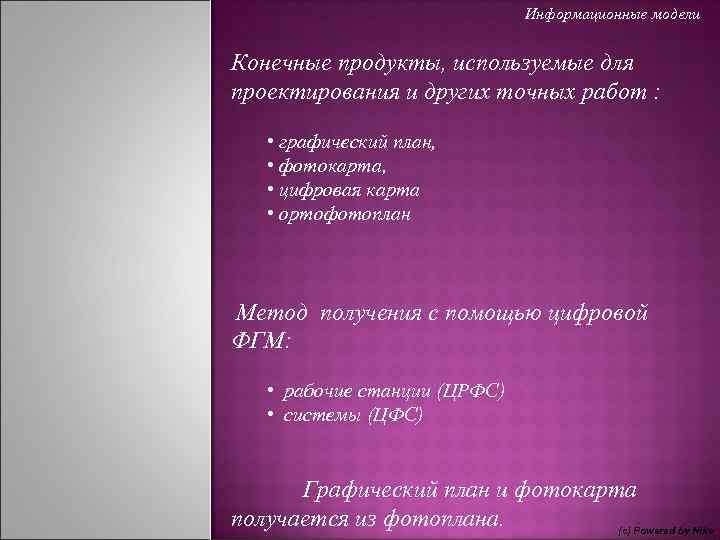 Информационные модели

Конечные продукты, используемые для проектирования и других точных работ :

• графический план,
• фотокарта,
• цифровая карта
• ортофотоплан

Метод получения с помощью цифровой ФГМ:

• рабочие станции (ЦРФС)
• системы (ЦФС)

Графический план и фотокарта получается из фотоплана.

(c) Powered by Niko